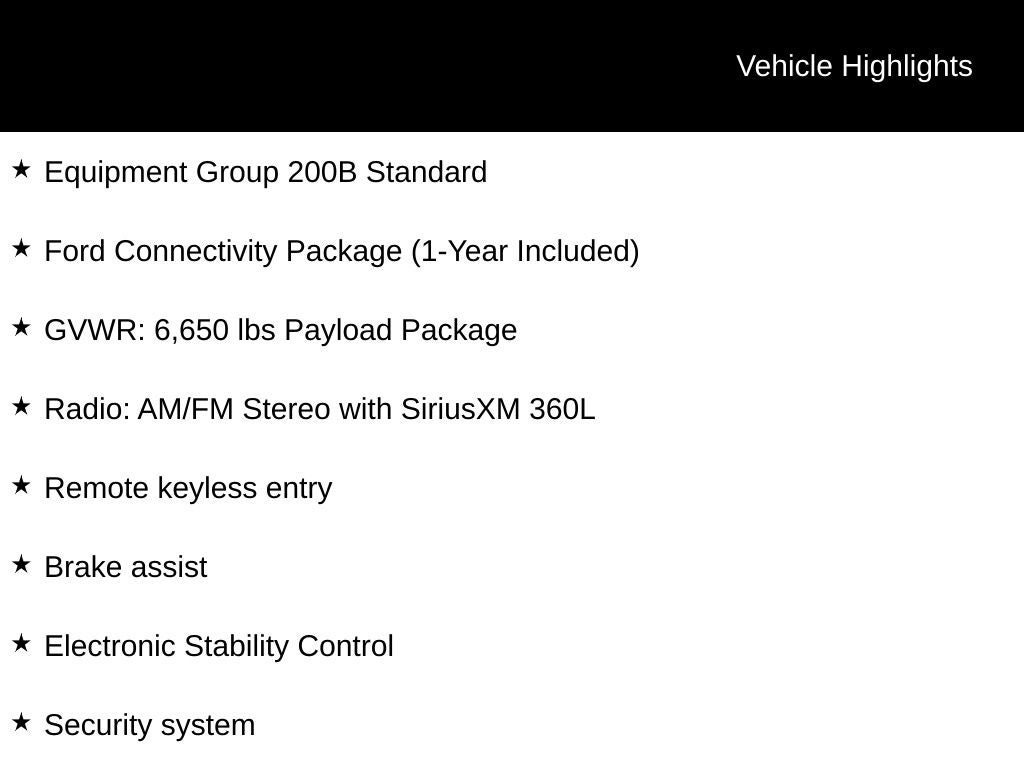 Vehicle Highlights

★ Equipment Group 200B Standard

★ Ford Connectivity Package (1-Year Included)

★ GVWR: 6,650 lbs Payload Package

★ Radio: AM/FM Stereo with SiriusXM 360L

★ Remote keyless entry

★ Brake assist

★ Electronic Stability Control

★ Security system